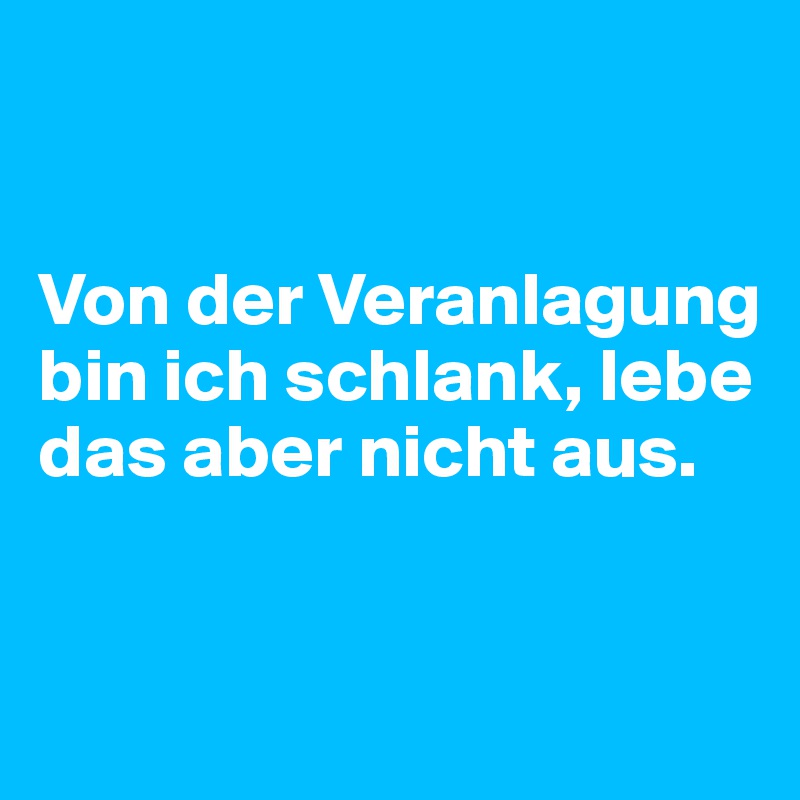 Von der Veranlagung bin ich schlank, lebe das aber nicht aus.